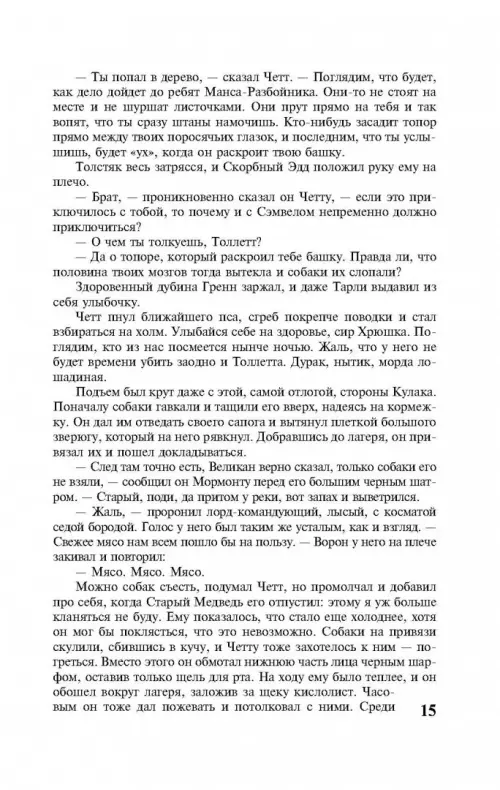 — Ты попал в дерево, — сказал Четт. — Поглядим, что будет, как дело дойдет до ребят Манса-Разбойника. Они-то не стоят на месте и не шуршат листочками. Они прут прямо на тебя и так вопят, что ты сразу штаны намочишь. Кто-нибудь засадит топор прямо между твоих поросячьих глазок, и последним, что ты услышишь, будет «ух», когда он раскроит твою башку.

Толстяк весь затрясся, и Скорбный Эдд положил руку ему на плечо.

— Брат, — проникновенно сказал он Четту, — если это приключилось с тобой, то почему и с Сэмвелом непременно должно приключиться?

— О чем ты толкуешь, Толлетт?

— Да о топоре, который раскроил тебе башку. Правда ли, что половина твоих мозгов тогда вытекла и собаки их слопали?

Здоровенный дубина Гренн заржал, и даже Тарли выдавил из себя улыбочку.

Четт пнул ближайшего пса, сгреб покрепче поводки и стал взбираться на холм. Улыбайся себе на здоровье, сир Хрюшка. Поглядим, кто из нас посмеется нынче ночью. Жаль, что у него не будет времени убить заодно и Толлетта. Дурак, нытик, морда лошадиная.

Подъем был крут даже с этой, самой отлогой, стороны Кулака. Поначалу собаки гавкали и тащили его вверх, надеясь на кормежку. Он дал им отведать своего сапога и вытянул плеткой большого зверюгу, который на него рявкнул. Добравшись до лагеря, он привязал их и пошел докладываться.

— След там точно есть, Великан верно сказал, только собаки его не взяли, — сообщил он Мормонту перед его большим черным шатром. — Старый, поди, да притом у реки, вот запах и выветрился.

— Жаль, — проронил лорд-командующий, лысый, с косматой седой бородой. Голос у него был таким же усталым, как и взгляд. — Свежее мясо нам всем пошло бы на пользу. — Ворон у него на плече закивал и повторил:

— Мясо. Мясо. Мясо.

Можно собак съесть, подумал Четт, но промолчал и добавил про себя, когда Старый Медведь его отпустил: этому я уж больше кланяться не буду. Ему показалось, что стало еще холоднее, хотя он мог бы поклясться, что это невозможно. Собаки на привязи скулили, сбившись в кучу, и Четту тоже захотелось к ним — погреться. Вместо этого он обмотал нижнюю часть лица черным шарфом, оставив только щель для рта. На ходу ему было теплее, и он обошел вокруг лагеря, заложив за щеку кислолист. Часовым он тоже дал пожевать и потолковал с ними. Среди

15